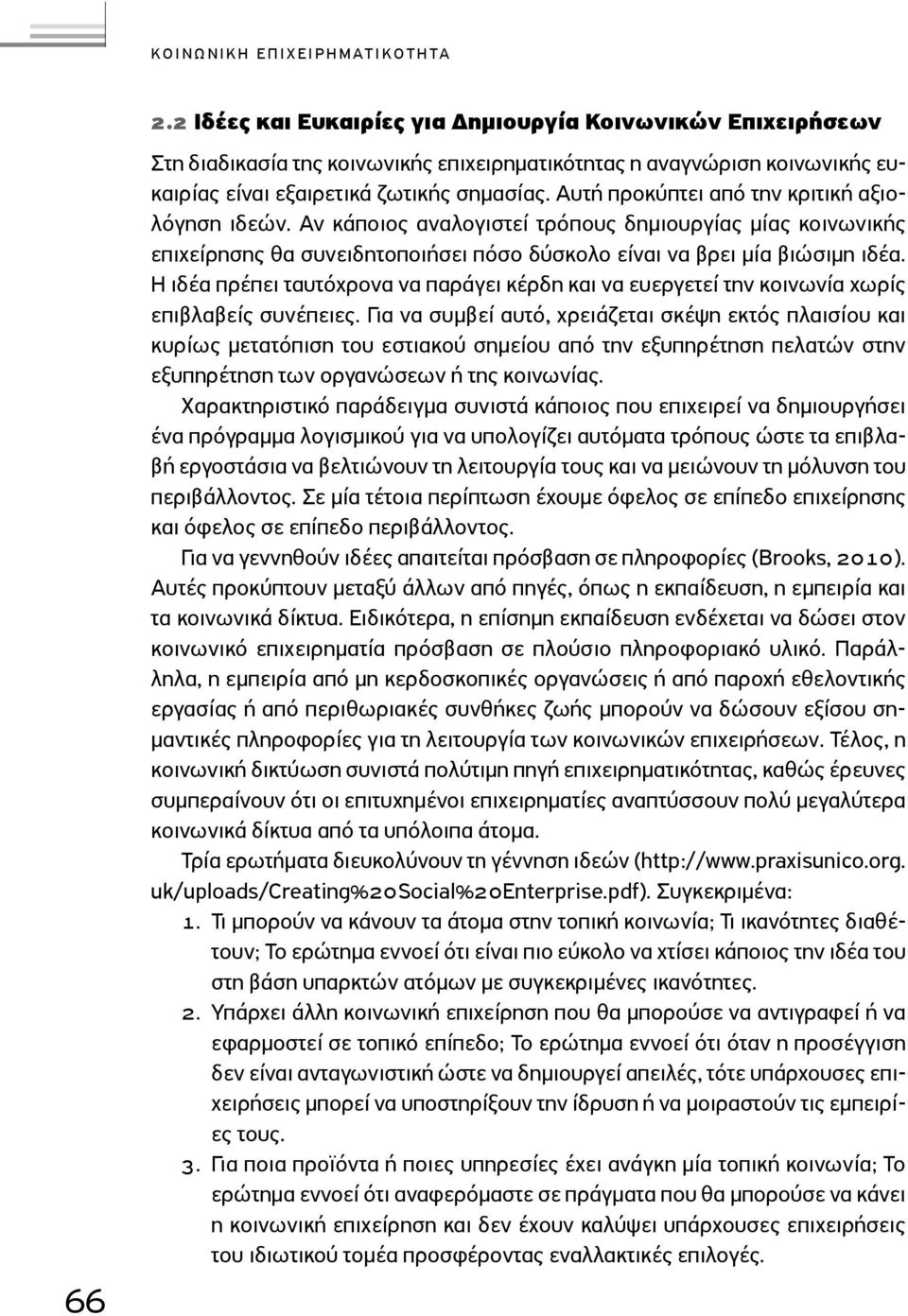 ΚΟΙΝΩΝΙΚΗ ΕΠΙΧΕΙΡΗΜΑΤΙΚΟΤΗΤΑ

2.2 Ιδέες και Ευκαιρίες για Δημιουργία Κοινωνικών Επιχειρήσεων

Στη διαδικασία της κοινωνικής επιχειρηματικότητας η αναγνώριση κοινωνικής ευκαιρίας είναι εξαιρετικά ζωτικής σημασίας. Αυτή προκύπτει από την κριτική αξιολόγηση ιδεών. Αν κάποιος αναλογιστεί τρόπους δημιουργίας μίας κοινωνικής επιχείρησης θα συνειδητοποιήσει πόσο δύσκολο είναι να βρει μία βιώσιμη ιδέα. Η ιδέα πρέπει ταυτόχρονα να παράγει κέρδη και να ευεργετεί την κοινωνία χωρίς επιβλαβείς συνέπειες. Για να συμβεί αυτό, χρειάζεται σκέψη εκτός πλαισίου και κυρίως μετατόπιση του εστιακού σημείου από την εξυπηρέτηση πελατών στην εξυπηρέτηση των οργανώσεων ή της κοινωνίας.

Χαρακτηριστικό παράδειγμα συνιστά κάποιος που επιχειρεί να δημιουργήσει ένα πρόγραμμα λογισμικού για να υπολογίζει αυτόματα τρόπους ώστε τα επιβλαβή εργοστάσια να βελτιώνουν τη λειτουργία τους και να μειώνουν τη μόλυνση του περιβάλλοντος. Σε μία τέτοια περίπτωση έχουμε όφελος σε επίπεδο επιχείρησης και όφελος σε επίπεδο περιβάλλοντος.

Για να γεννηθούν ιδέες απαιτείται πρόσβαση σε πληροφορίες (Brooks, 2010). Αυτές προκύπτουν μεταξύ άλλων από πηγές, όπως η εκπαίδευση, η εμπειρία και τα κοινωνικά δίκτυα. Ειδικότερα, η επίσημη εκπαίδευση ενδέχεται να δώσει στον κοινωνικό επιχειρηματία πρόσβαση σε πλούσιο πληροφοριακό υλικό. Παράλληλα, η εμπειρία από μη κερδοσκοπικές οργανώσεις ή από παροχή εθελοντικής εργασίας ή από περιθωριακές συνθήκες ζωής μπορούν να δώσουν εξίσου σημαντικές πληροφορίες για τη λειτουργία των κοινωνικών επιχειρήσεων. Τέλος, η κοινωνική δικτύωση συνιστά πολύτιμη πηγή επιχειρηματικότητας, καθώς έρευνες συμπεραίνουν ότι οι επιτυχημένοι επιχειρηματίες αναπτύσσουν πολύ μεγαλύτερα κοινωνικά δίκτυα από τα υπόλοιπα άτομα.

Τρία ερωτήματα διευκολύνουν τη γέννηση ιδεών (http://www.praxisunico.org.uk/uploads/Creating%20Social%20Enterprise.pdf). Συγκεκριμένα:

1. Τι μπορούν να κάνουν τα άτομα στην τοπική κοινωνία; Τι ικανότητες διαθέτουν; Το ερώτημα εννοεί ότι είναι πιο εύκολο να χτίσει κάποιος την ιδέα του στη βάση υπαρκτών ατόμων με συγκεκριμένες ικανότητες.

2. Υπάρχει άλλη κοινωνική επιχείρηση που θα μπορούσε να αντιγραφεί ή να εφαρμοστεί σε τοπικό επίπεδο; Το ερώτημα εννοεί ότι όταν η προσέγγιση δεν είναι ανταγωνιστική ώστε να δημιουργεί απειλές, τότε υπάρχουσες επιχειρήσεις μπορεί να υποστηρίξουν την ίδρυση ή να μοιραστούν τις εμπειρίες τους.

3. Για ποια προϊόντα ή ποιες υπηρεσίες έχει ανάγκη μία τοπική κοινωνία; Το ερώτημα εννοεί ότι αναφερόμαστε σε πράγματα που θα μπορούσε να κάνει η κοινωνική επιχείρηση και δεν έχουν καλύψει υπάρχουσες επιχειρήσεις του ιδιωτικού τομέα προσφέροντας εναλλακτικές επιλογές.

66